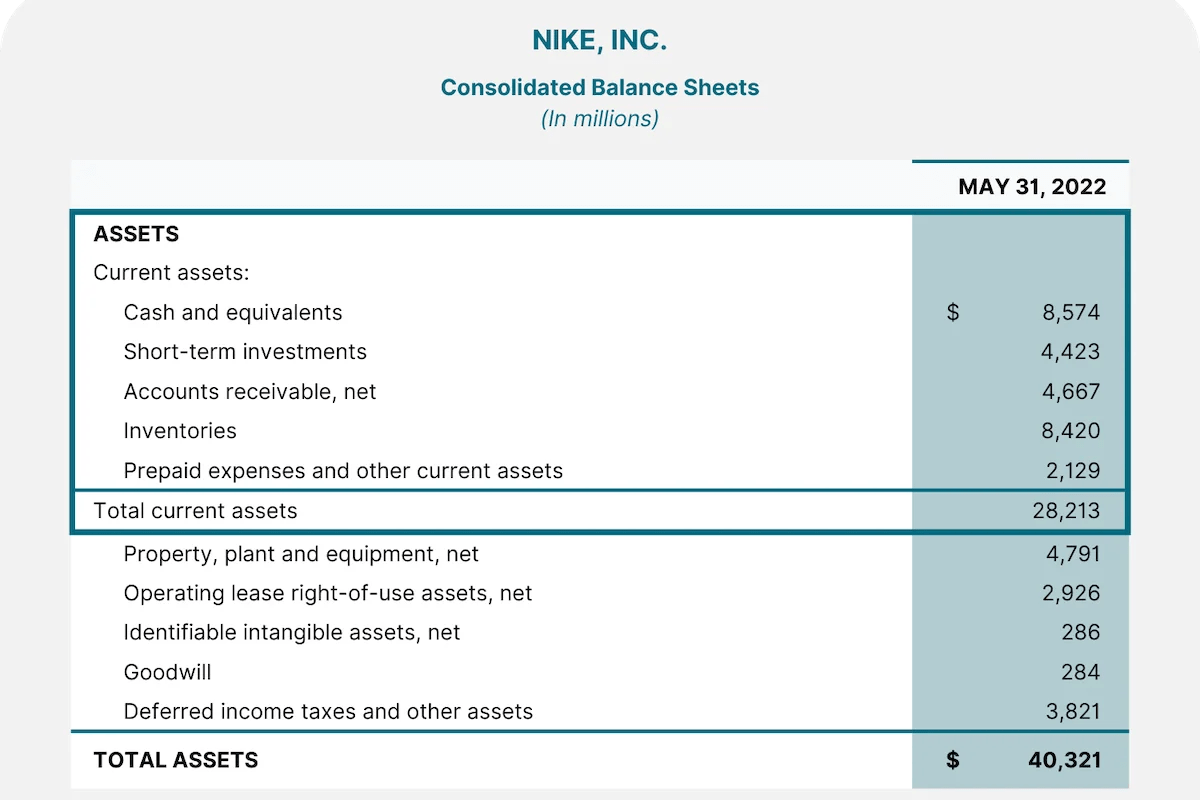 NIKE, INC.

Consolidated Balance Sheets
(In millions)

| | MAY 31, 2022 |
|---|---|
| ASSETS | |
| Current assets: | |
| Cash and equivalents | $ 8,574 |
| Short-term investments | 4,423 |
| Accounts receivable, net | 4,667 |
| Inventories | 8,420 |
| Prepaid expenses and other current assets | 2,129 |
| Total current assets | 28,213 |
| Property, plant and equipment, net | 4,791 |
| Operating lease right-of-use assets, net | 2,926 |
| Identifiable intangible assets, net | 286 |
| Goodwill | 284 |
| Deferred income taxes and other assets | 3,821 |
| TOTAL ASSETS | $ 40,321 |